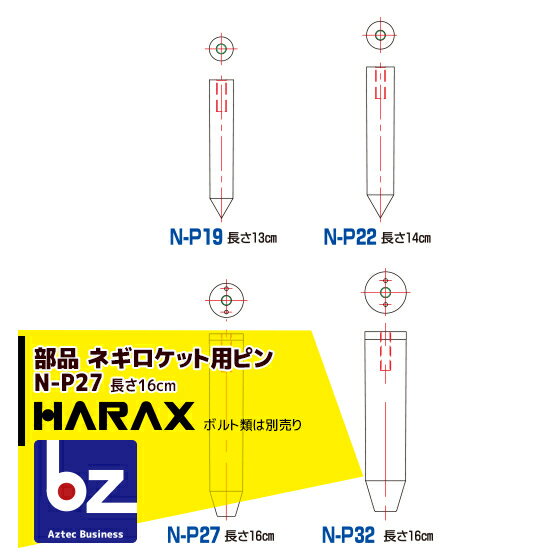 N-P19 長さ13cm

N-P22 長さ14cm

部品 ネギロケット用ピン
N-P27 長さ16cm
HARAX ボルト類は別売り

bz
Aztec Business

N-P27 長さ16cm

N-P32 長さ16cm